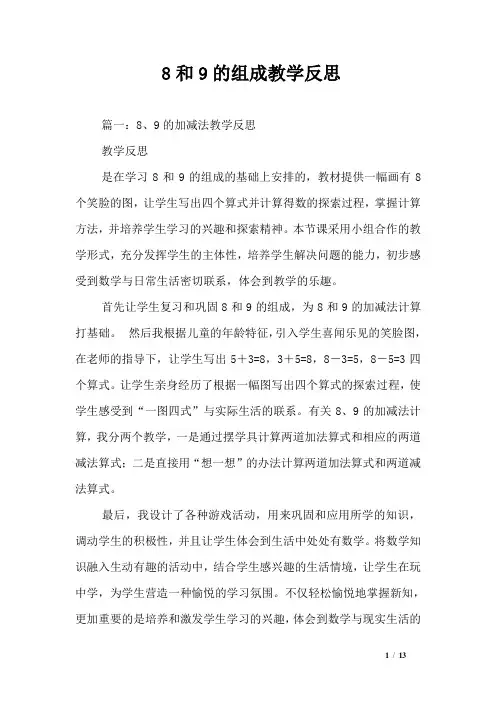 8 和 9 的组成教学反思

篇一：8、9 的加减法教学反思

教学反思

是在学习 8 和 9 的组成的基础上安排的，教材提供一幅画有 8 个笑脸的图，让学生写出四个算式并计算得数的探索过程，掌握计算方法，并培养学生学习的兴趣和探索精神。本节课采用小组合作的教学形式，充分发挥学生的主体性，培养学生解决问题的能力，初步感受到数学与日常生活密切联系，体会到教学的乐趣。

首先让学生复习和巩固 8 和 9 的组成，为 8 和 9 的加减法计算打基础。 然后我根据儿童的年龄特征，引入学生喜闻乐见的笑脸图，在老师的指导下，让学生写出 5＋3=8，3＋5=8，8－3=5，8－5=3 四个算式。让学生亲身经历了根据一幅图写出四个算式的探索过程，使学生感受到“一图四式”与实际生活的联系。有关 8、9 的加减法计算，我分两个教学，一是通过摆学具计算两道加法算式和相应的两道减法算式；二是直接用“想一想”的办法计算两道加法算式和两道减法算式。

最后，我设计了各种游戏活动，用来巩固和应用所学的知识，调动学生的积极性，并且让学生体会到生活中处处有数学。将数学知识融入生动有趣的活动中，结合学生感兴趣的生活情境，让学生在玩中学，为学生营造一种愉悦的学习氛围。不仅轻松愉悦地掌握新知，更加重要的是培养和激发学生学习的兴趣，体会到数学与现实生活的

1 / 13